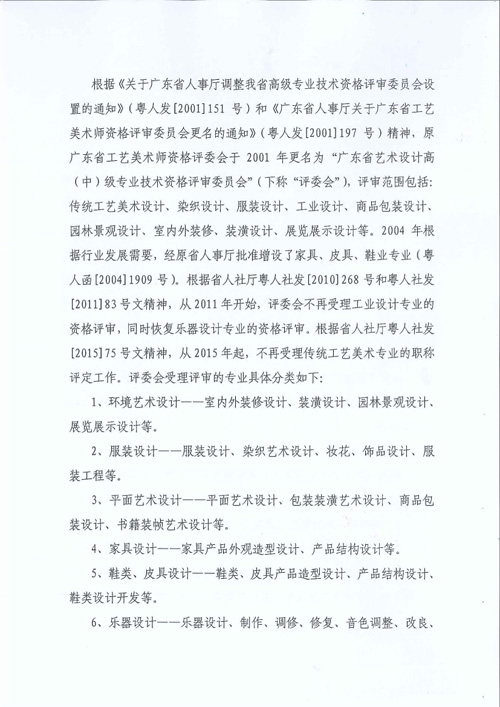 根据《关于广东省人事厅调整我省高级专业技术资格评审委员会设置的通知》(粤人发[2001]151 号)和《广东省人事厅关于广东省工艺美术师资格评审委员会更名的通知》(粤人发[2001]197 号)精神，原广东省工艺美术师资格评委会于 2001 年更名为“广东省艺术设计高(中)级专业技术资格评审委员会”(下称“评委会”)，评审范围包括：传统工艺美术设计、染织设计、服装设计、工业设计、商品包装设计、园林景观设计、室内外装修、装潢设计、展览展示设计等。2004 年根据行业发展需要，经原省人事厅批准增设了家具、皮具、鞋业专业(粤人函[2004]1909 号)。根据省人社厅粤人社发[2010]268 号和粤人社发[2011]83 号文精神，从 2011 年开始，评委会不再受理工业设计专业的资格评审，同时恢复乐器设计专业的资格评审。根据省人社厅粤人社发[2015]75 号文精神，从 2015 年起，不再受理传统工艺美术专业的职称评定工作。评委会受理评审的专业具体分类如下：

1、环境艺术设计——室内外装修设计、装潢设计、园林景观设计、展览展示设计等。

2、服装设计——服装设计、染织艺术设计、妆花、饰品设计、服装工程等。

3、平面艺术设计——平面艺术设计、包装装潢艺术设计、商品包装设计、书籍装帧艺术设计等。

4、家具设计——家具产品外观造型设计、产品结构设计等。

5、鞋类、皮具设计——鞋类、皮具产品造型设计、产品结构设计、鞋类设计开发等。

6、乐器设计——乐器设计、制作、调修、修复、音色调整、改良、